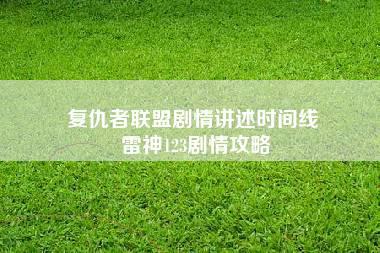 复仇者联盟剧情讲述时间线
雷神123剧情攻略